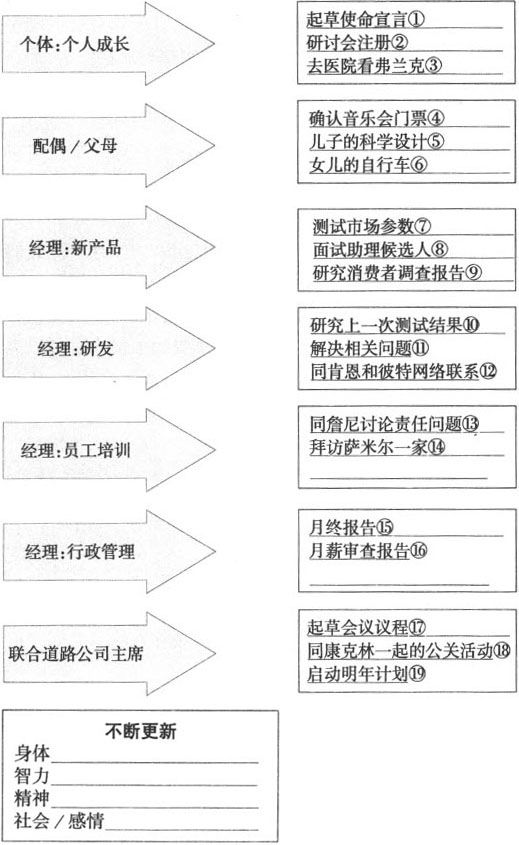 个体：个人成长

起草使命宣言①
研讨会注册②
去医院看弗兰克③

配偶／父母

确认音乐会门票④
儿子的科学设计⑤
女儿的自行车⑥

经理：新产品

测试市场参数⑦
面试助理候选人⑧
研究消费者调查报告⑨

经理：研发

研究上一次测试结果⑩
解决相关问题⑪
同肯恩和彼特网络联系⑫

经理：员工培训

同詹尼讨论责任问题⑬
拜访萨米尔一家⑭

经理：行政管理

月终报告⑮
月薪审查报告⑯

联合道路公司主席

起草会议议程⑰
同康克林一起的公关活动⑱
启动明年计划⑲

不断更新
身体
智力
精神
社会／感情